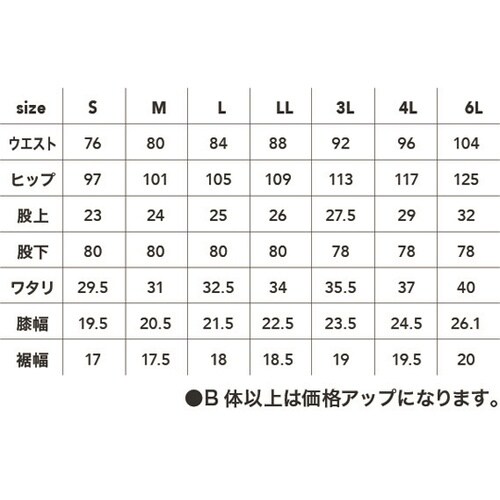 | size | S | M | L | LL | 3L | 4L | 6L |
|---|---|---|---|---|---|---|---|
| ウエスト | 76 | 80 | 84 | 88 | 92 | 96 | 104 |
| ヒップ | 97 | 101 | 105 | 109 | 113 | 117 | 125 |
| 股上 | 23 | 24 | 25 | 26 | 27.5 | 29 | 32 |
| 股下 | 80 | 80 | 80 | 80 | 78 | 78 | 78 |
| ワタリ | 29.5 | 31 | 32.5 | 34 | 35.5 | 37 | 40 |
| 膝幅 | 19.5 | 20.5 | 21.5 | 22.5 | 23.5 | 24.5 | 26.1 |
| 裾幅 | 17 | 17.5 | 18 | 18.5 | 19 | 19.5 | 20 |

●B 体以上は価格アップになります。